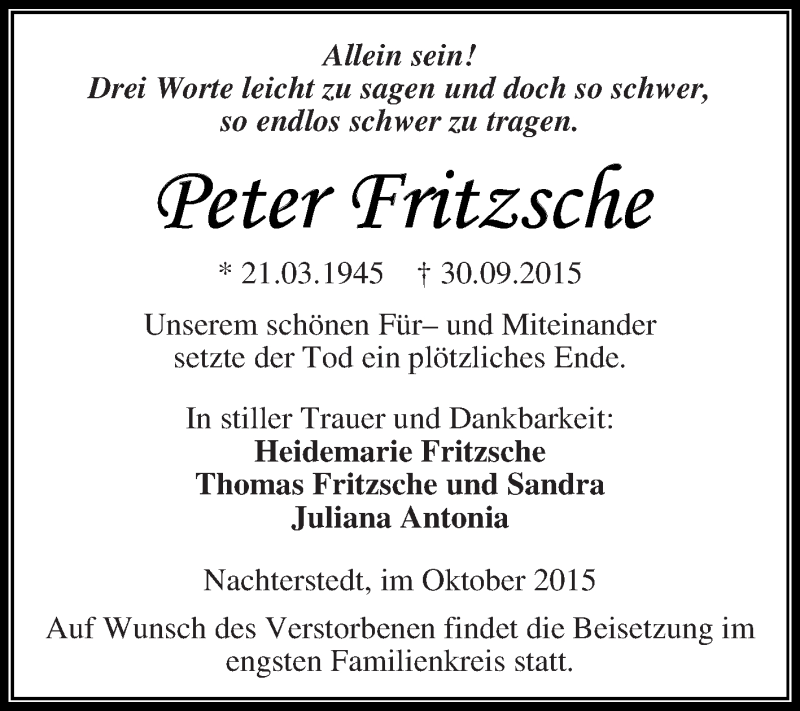 Allein sein!
Drei Worte leicht zu sagen und doch so schwer, so endlos schwer zu tragen.

Peter Fritzsche

* 21.03.1945 † 30.09.2015

Unserem schönen Für– und Miteinander setzte der Tod ein plötzliches Ende.

In stiller Trauer und Dankbarkeit:
Heidemarie Fritzsche
Thomas Fritzsche und Sandra
Juliana Antonia

Nachterstedt, im Oktober 2015

Auf Wunsch des Verstorbenen findet die Beisetzung im engsten Familienkreis statt.